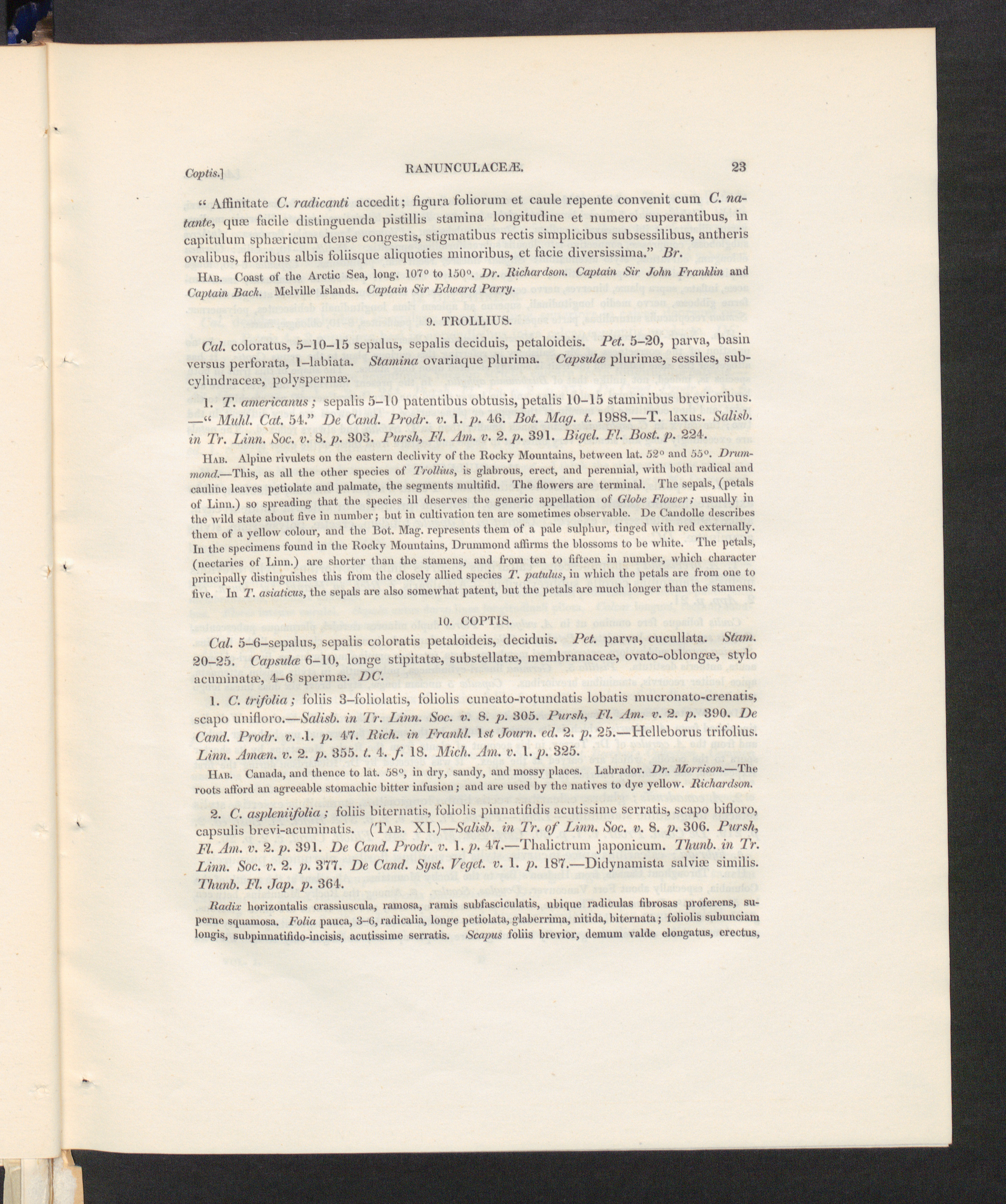 Coptis.] RANUNCULACEÆ. 23

" Affinitate C. radicanti accedit; figura foliorum et caule repente convenit cum C. natante, quæ facile distinguenda pistillis stamina longitudine et numero superantibus, in capitulum sphæricum dense congestis, stigmatibus rectis simplicibus subsessilibus, antheris ovalibus, floribus albis foliisque aliquoties minoribus, et facie diversissima." Br.

Hab. Coast of the Arctic Sea, long. 107° to 150°. Dr. Richardson. Captain Sir John Franklin and Captain Back. Melville Islands. Captain Sir Edward Parry.

9. TROLLIUS.

Cal. coloratus, 5–10–15 sepalus, sepalis deciduis, petaloideis. Pet. 5–20, parva, basin versus perforata, 1–labiata. Stamina ovariaque plurima. Capsulæ plurimæ, sessiles, subcylindraceæ, polyspermæ.

1. T. americanus; sepalis 5–10 patentibus obtusis, petalis 10–15 staminibus brevioribus. —" Muhl. Cat. 54." De Cand. Prodr. v. 1. p. 46. Bot. Mag. t. 1988.—T. laxus. Salisb. in Tr. Linn. Soc. v. 8. p. 303. Pursh, Fl. Am. v. 2. p. 391. Bigel. Fl. Bost. p. 224.

Hab. Alpine rivulets on the eastern declivity of the Rocky Mountains, between lat. 52° and 55°. Drummond.—This, as all the other species of Trollius, is glabrous, erect, and perennial, with both radical and cauline leaves petiolate and palmate, the segments multifid. The flowers are terminal. The sepals, (petals of Linn.) so spreading that the species ill deserves the generic appellation of Globe Flower; usually in the wild state about five in number; but in cultivation ten are sometimes observable. De Candolle describes them of a yellow colour, and the Bot. Mag. represents them of a pale sulphur, tinged with red externally. In the specimens found in the Rocky Mountains, Drummond affirms the blossoms to be white. The petals, (nectaries of Linn.) are shorter than the stamens, and from ten to fifteen in number, which character principally distinguishes this from the closely allied species T. patulus, in which the petals are from one to five. In T. asiaticus, the sepals are also somewhat patent, but the petals are much longer than the stamens.

10. COPTIS.

Cal. 5–6–sepalus, sepalis coloratis petaloideis, deciduis. Pet. parva, cucullata. Stam. 20–25. Capsulæ 6–10, longe stipitatæ, substellatæ, membranaceæ, ovato-oblongæ, stylo acuminatæ, 4–6 spermæ. DC.

1. C. trifolia; foliis 3–foliolatis, foliolis cuneato-rotundatis lobatis mucronato-crenatis, scapo unifloro.—Salisb. in Tr. Linn. Soc. v. 8. p. 305. Pursh, Fl. Am. v. 2. p. 390. De Cand. Prodr. v. 1. p. 47. Rich. in Frankl. 1st Journ. ed. 2. p. 25.—Helleborus trifolius. Linn. Amœn. v. 2. p. 355. t. 4. f. 18. Mich. Am. v. 1. p. 325.

Hab. Canada, and thence to lat. 58°, in dry, sandy, and mossy places. Labrador. Dr. Morrison.—The roots afford an agreeable stomachic bitter infusion; and are used by the natives to dye yellow. Richardson.

2. C. aspleniifolia; foliis biternatis, foliolis pinnatifidis acutissime serratis, scapo bifloro, capsulis brevi-acuminatis. (Tab. XI.)—Salisb. in Tr. of Linn. Soc. v. 8. p. 306. Pursh, Fl. Am. v. 2. p. 391. De Cand. Prodr. v. 1. p. 47.—Thalictrum japonicum. Thunb. in Tr. Linn. Soc. v. 2. p. 377. De Cand. Syst. Veget. v. 1. p. 187.—Didynamista salviæ similis. Thunb. Fl. Jap. p. 364.

Radix horizontalis crassiuscula, ramosa, ramis subfasciculatis, ubique radiculas fibrosas proferens, superne squamosa. Folia pauca, 3–6, radicalia, longe petiolata, glaberrima, nitida, biternata; foliolis subunciam longis, subpinnatifido-incisis, acutissime serratis. Scapus foliis brevior, demum valde elongatus, erectus,